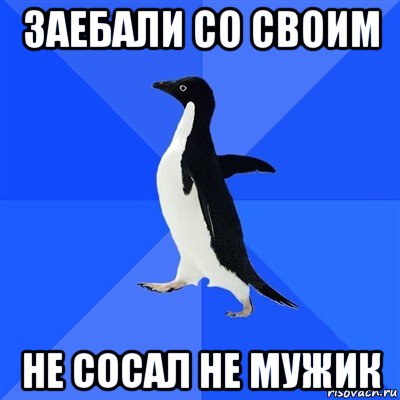 ЗАЕБАЛИ СО СВОИМ

НЕ СОСАЛ НЕ МУЖИК

risovach.ru